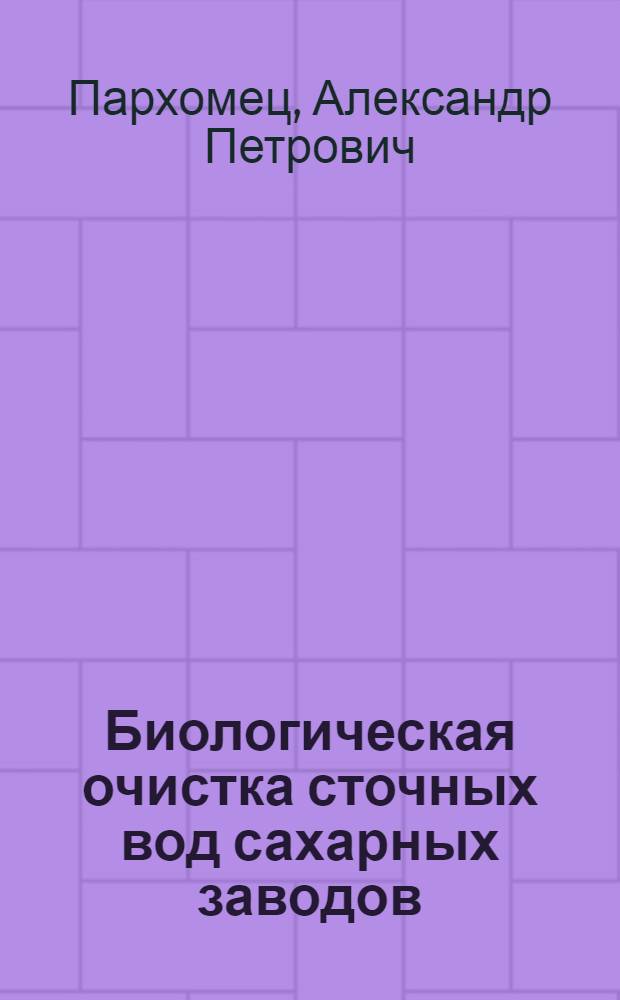 Пархомец, Александр Петрович

Биологическая очистка сточных вод сахарных заводов